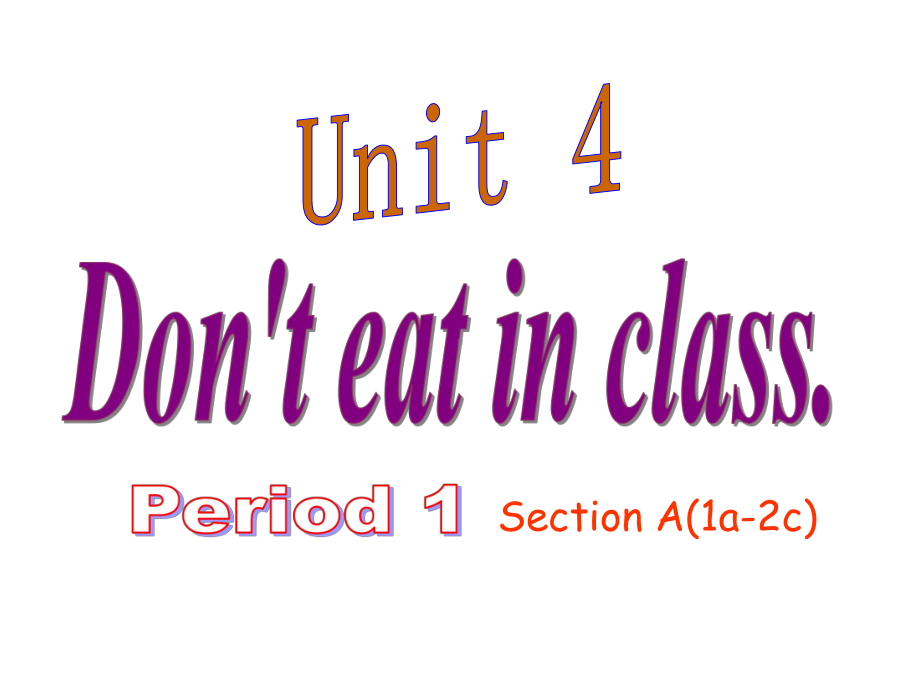 Unit 4

Don't eat in class.

Period 1 Section A(1a-2c)